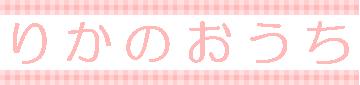 りかのおうち